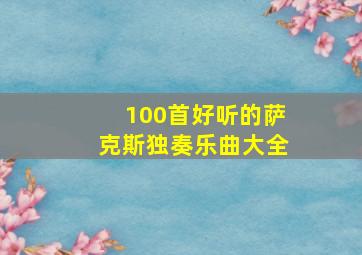 100首好听的萨克斯独奏乐曲大全